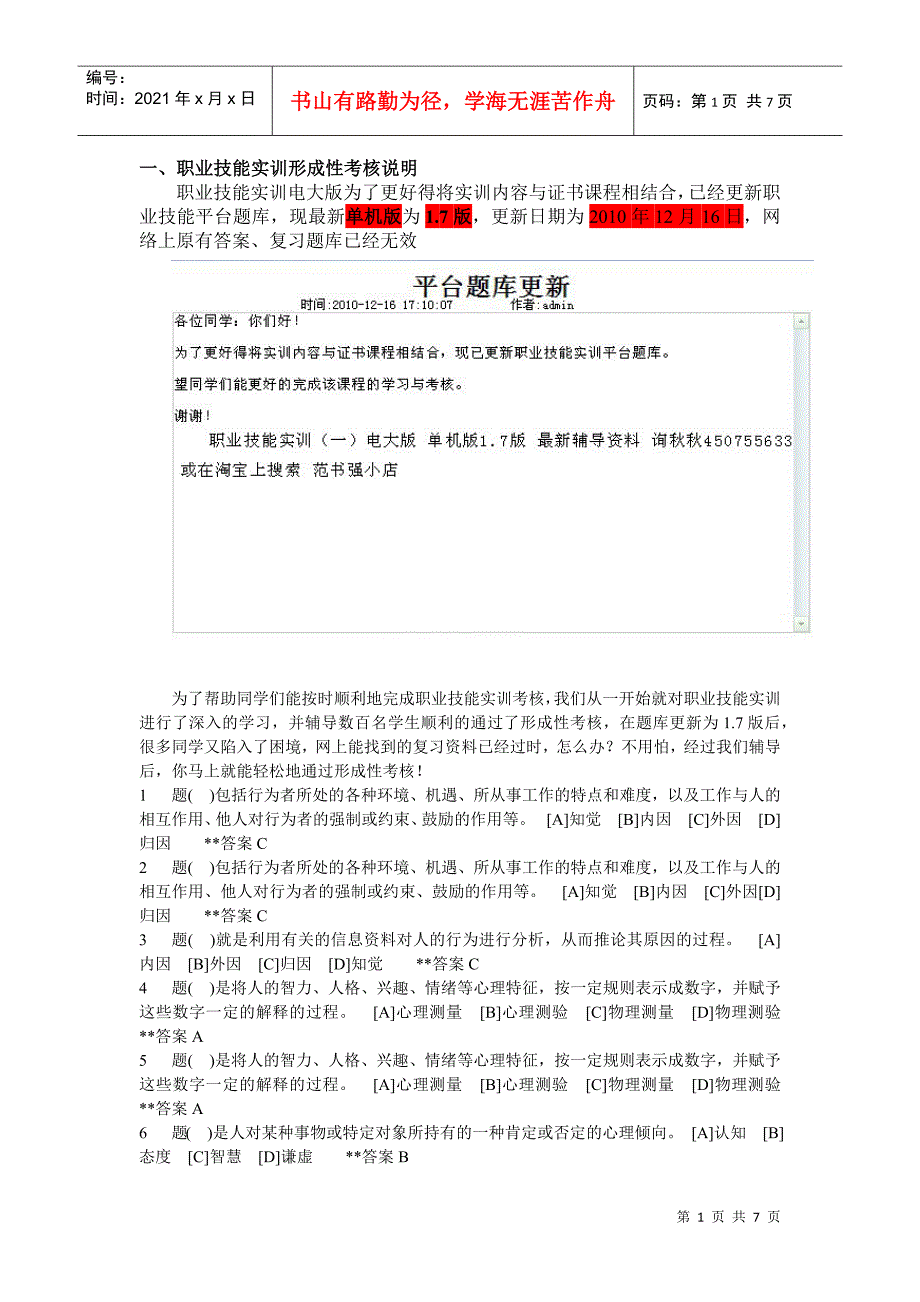 编号：
时间：2021 年 x 月 x 日

书山有路勤为径，学海无涯苦作舟

页码：第 1 页 共 7 页

一、职业技能实训形成性考核说明

职业技能实训电大版为了更好得将实训内容与证书课程相结合，已经更新职业技能平台题库，现最新单机版为 1.7 版，更新日期为 2010 年 12 月 16 日，网络上原有答案、复习题库已经无效

平台题库更新

时间:2010-12-16 17:10:07 作者:admin

各位同学：你们好！

为了更好得将实训内容与证书课程相结合，现已更新职业技能实训平台题库。

望同学们能更好的完成该课程的学习与考核。

谢谢！

职业技能实训（一）电大版 单机版1.7版 最新辅导资料 询秋秋450755633 或在淘宝上搜索 范书强小店

为了帮助同学们能按时顺利地完成职业技能实训考核，我们从一开始就对职业技能实训进行了深入的学习，并辅导数百名学生顺利的通过了形成性考核，在题库更新为 1.7 版后，很多同学又陷入了困境，网上能找到的复习资料已经过时，怎么办？不用怕，经过我们辅导后，你马上就能轻松地通过形成性考核！

1 题( )包括行为者所处的各种环境、机遇、所从事工作的特点和难度，以及工作与人的相互作用、他人对行为者的强制或约束、鼓励的作用等。 [A]知觉 [B]内因 [C]外因 [D]归因 **答案 C

2 题( )包括行为者所处的各种环境、机遇、所从事工作的特点和难度，以及工作与人的相互作用、他人对行为者的强制或约束、鼓励的作用等。 [A]知觉 [B]内因 [C]外因[D]归因 **答案 C

3 题( )就是利用有关的信息资料对人的行为进行分析，从而推论其原因的过程。 [A]内因 [B]外因 [C]归因 [D]知觉 **答案 C

4 题( )是将人的智力、人格、兴趣、情绪等心理特征，按一定规则表示成数字，并赋予这些数字一定的解释的过程。 [A]心理测量 [B]心理测验 [C]物理测量 [D]物理测验 **答案 A

5 题( )是将人的智力、人格、兴趣、情绪等心理特征，按一定规则表示成数字，并赋予这些数字一定的解释的过程。 [A]心理测量 [B]心理测验 [C]物理测量 [D]物理测验 **答案 A

6 题( )是人对某种事物或特定对象所持有的一种肯定或否定的心理倾向。 [A]认知 [B]态度 [C]智慧 [D]谦虚 **答案 B

第 1 页 共 7 页